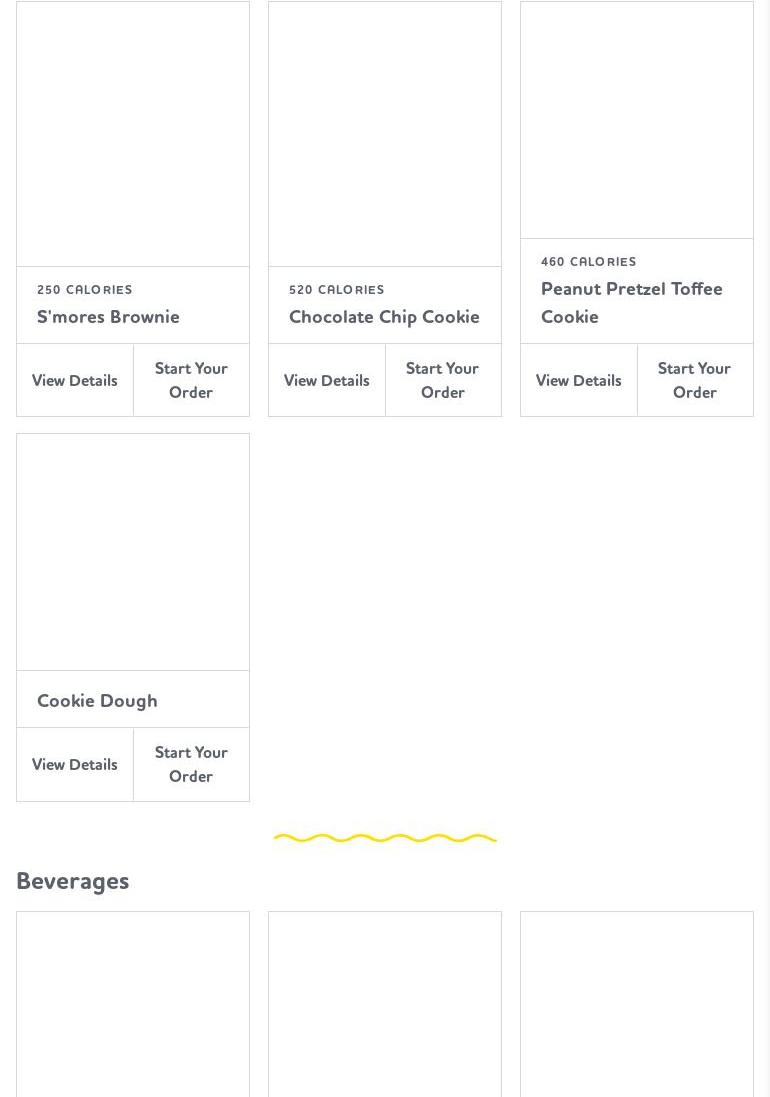 250 CALORIES
S'mores Brownie

View Details
Start Your Order

520 CALORIES
Chocolate Chip Cookie

View Details
Start Your Order

460 CALORIES
Peanut Pretzel Toffee Cookie

View Details
Start Your Order

Cookie Dough

View Details
Start Your Order

Beverages